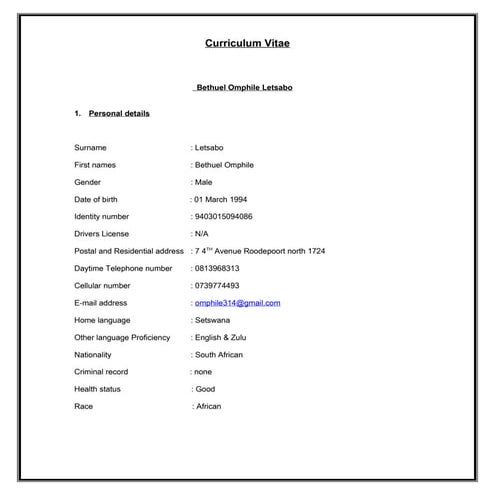 Curriculum Vitae

Bethuel Omphile Letsabo

1. Personal details

Surname : Letsabo

First names : Bethuel Omphile

Gender : Male

Date of birth : 01 March 1994

Identity number : 9403015094086

Drivers License : N/A

Postal and Residential address : 7 4$^{TH}$ Avenue Roodepoort north 1724

Daytime Telephone number : 0813968313

Cellular number : 0739774493

E-mail address : omphile314@gmail.com

Home language : Setswana

Other language Proficiency : English & Zulu

Nationality : South African

Criminal record : none

Health status : Good

Race : African